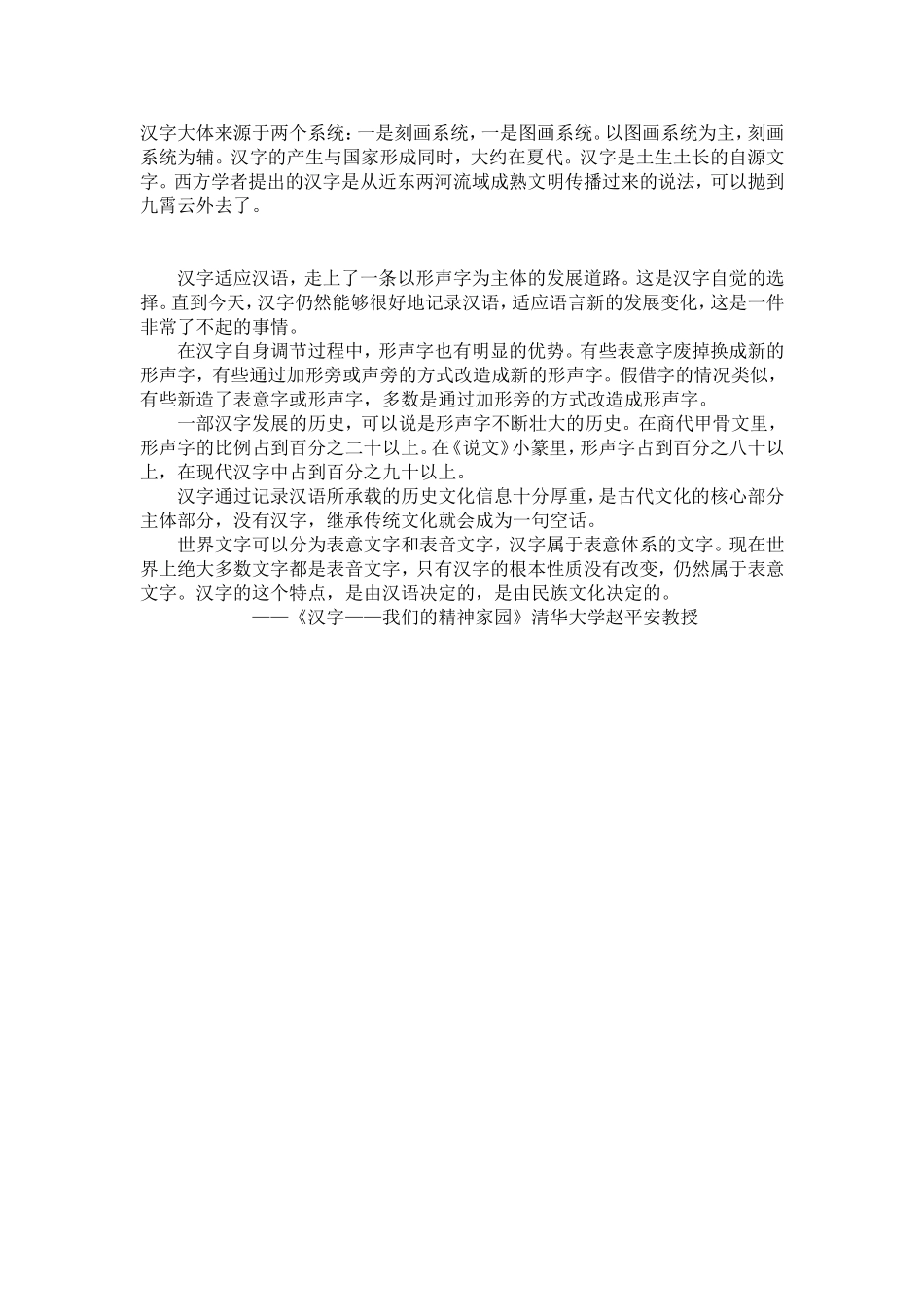 汉字大体来源于两个系统：一是刻画系统，一是图画系统。以图画系统为主，刻画系统为辅。汉字的产生与国家形成同时，大约在夏代。汉字是土生土长的自源文字。西方学者提出的汉字是从近东两河流域成熟文明传播过来的说法，可以抛到九霄云外去了。

汉字适应汉语，走上了一条以形声字为主体的发展道路。这是汉字自觉的选择。直到今天，汉字仍然能够很好地记录汉语，适应语言新的发展变化，这是一件非常了不起的事情。

在汉字自身调节过程中，形声字也有明显的优势。有些表意字废掉换成新的形声字，有些通过加形旁或声旁的方式改造成新的形声字。假借字的情况类似，有些新造了表意字或形声字，多数是通过加形旁的方式改造成形声字。

一部汉字发展的历史，可以说是形声字不断壮大的历史。在商代甲骨文里，形声字的比例占到百分之二十以上。在《说文》小篆里，形声字占到百分之八十以上，在现代汉字中占到百分之九十以上。

汉字通过记录汉语所承载的历史文化信息十分厚重，是古代文化的核心部分主体部分，没有汉字，继承传统文化就会成为一句空话。

世界文字可以分为表意文字和表音文字，汉字属于表意体系的文字。现在世界上绝大多数文字都是表音文字，只有汉字的根本性质没有改变，仍然属于表意文字。汉字的这个特点，是由汉语决定的，是由民族文化决定的。

——《汉字——我们的精神家园》清华大学赵平安教授